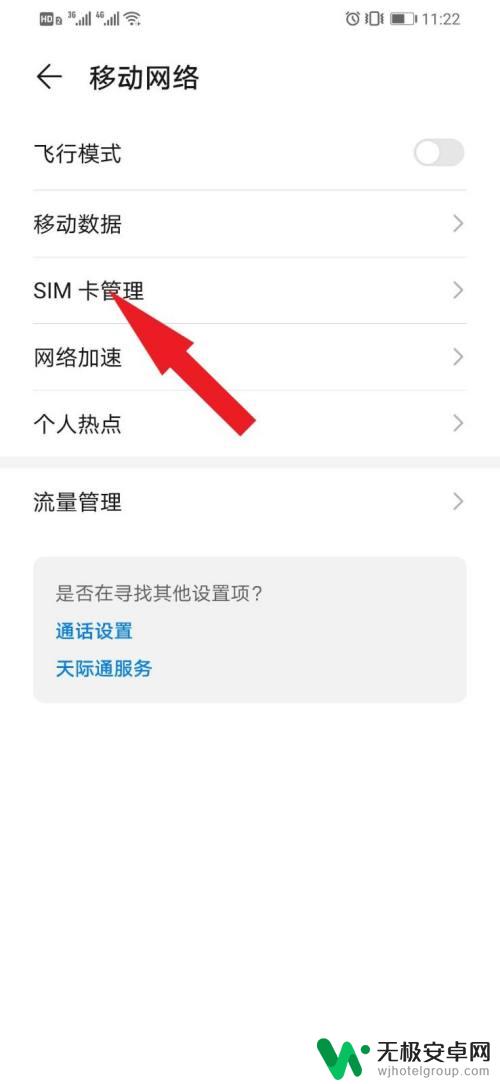 HD 3G 4G 11:22

移动网络

飞行模式

移动数据

SIM 卡管理

网络加速

个人热点

流量管理

是否在寻找其他设置项?

通话设置

天际通服务

无极安卓网
wjhotelgroup.com